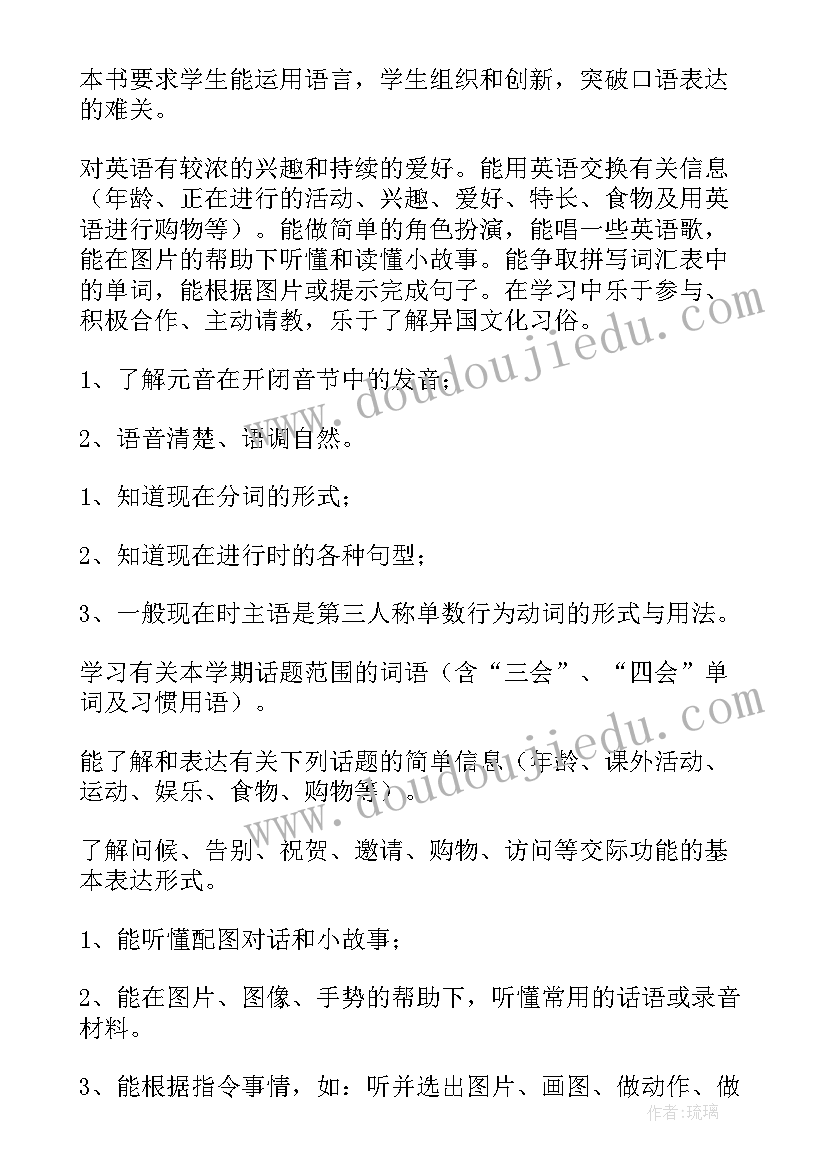 本书要求学生能运用语言，学生组织和创新，突破口语表达的难关。

对英语有较浓的兴趣和持续的爱好。能用英语交换有关信息（年龄、正在进行的活动、兴趣、爱好、特长、食物及用英语进行购物等）。能做简单的角色扮演，能唱一些英语歌，能在图片的帮助下听懂和读懂小故事。能争取拼写词汇表中的单词，能根据图片或提示完成句子。在学习中乐于参与、积极合作、主动请教，乐于了解异国文化习俗。

1、了解元音在开闭音节中的发音；

2、语音清楚、语调自然。

1、知道现在分词的形式；

2、知道现在进行时的各种句型；

3、一般现在时主语是第三人称单数行为动词的形式与用法。

学习有关本学期话题范围的词语（含“三会”、“四会”单词及习惯用语）。

能了解和表达有关下列话题的简单信息（年龄、课外活动、运动、娱乐、食物、购物等）。

了解问候、告别、祝贺、邀请、购物、访问等交际功能的基本表达形式。

1、能听懂配图对话和小故事；

2、能在图片、图像、手势的帮助下，听懂常用的话语或录音材料。

3、能根据指令事情，如：听并选出图片、画图、做动作、做

www.doudoujiedu.com

www.doudoujiedu.com

作者:琉璃